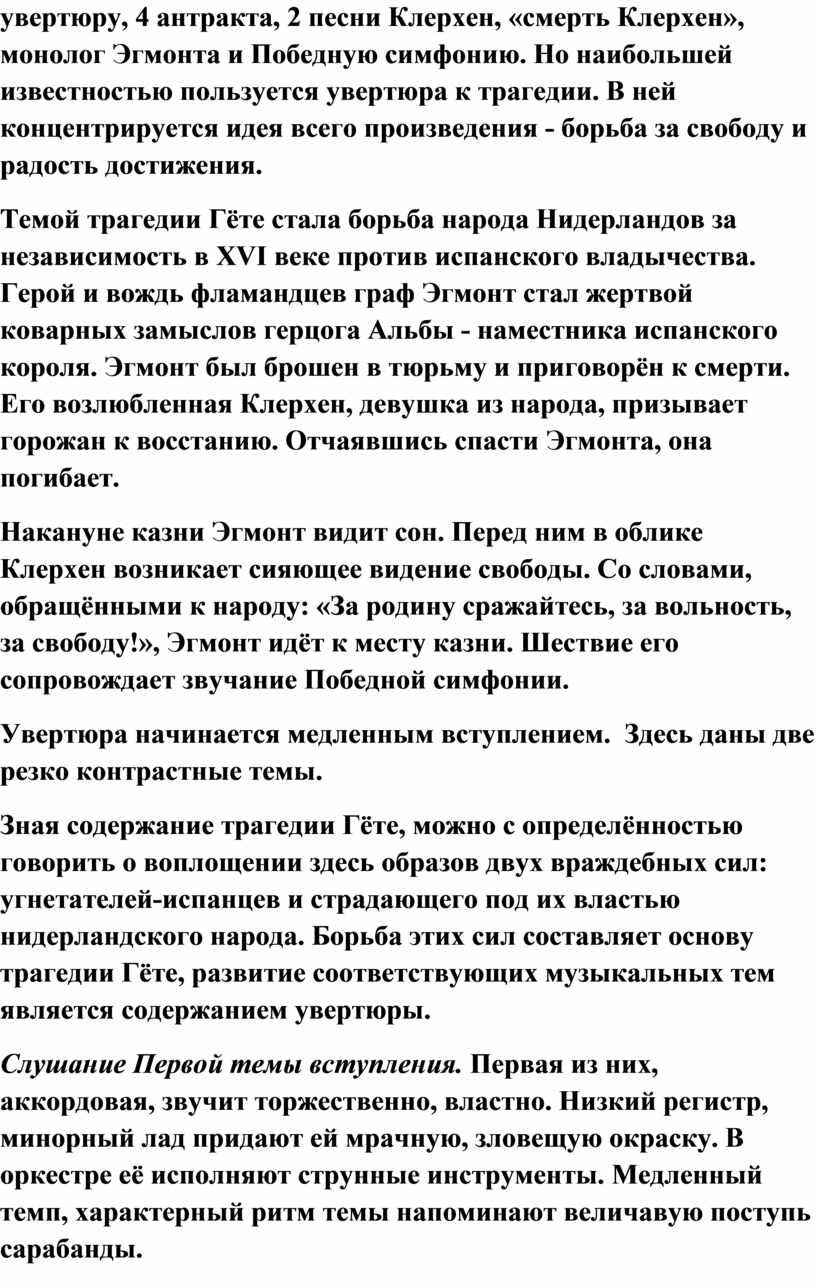 увертюру, 4 антракта, 2 песни Клерхен, «смерть Клерхен», монолог Эгмонта и Победную симфонию. Но наибольшей известностью пользуется увертюра к трагедии. В ней концентрируется идея всего произведения - борьба за свободу и радость достижения.

Темой трагедии Гёте стала борьба народа Нидерландов за независимость в XVI веке против испанского владычества. Герой и вождь фламандцев граф Эгмонт стал жертвой коварных замыслов герцога Альбы - наместника испанского короля. Эгмонт был брошен в тюрьму и приговорён к смерти. Его возлюбленная Клерхен, девушка из народа, призывает горожан к восстанию. Отчаявшись спасти Эгмонта, она погибает.

Накануне казни Эгмонт видит сон. Перед ним в облике Клерхен возникает сияющее видение свободы. Со словами, обращёнными к народу: «За родину сражайтесь, за вольность, за свободу!», Эгмонт идёт к месту казни. Шествие его сопровождает звучание Победной симфонии.

Увертюра начинается медленным вступлением. Здесь даны две резко контрастные темы.

Зная содержание трагедии Гёте, можно с определённостью говорить о воплощении здесь образов двух враждебных сил: угнетателей-испанцев и страдающего под их властью нидерландского народа. Борьба этих сил составляет основу трагедии Гёте, развитие соответствующих музыкальных тем является содержанием увертюры.

Слушание Первой темы вступления. Первая из них, аккордовая, звучит торжественно, властно. Низкий регистр, минорный лад придают ей мрачную, зловещую окраску. В оркестре её исполняют струнные инструменты. Медленный темп, характерный ритм темы напоминают величавую поступь сарабанды.